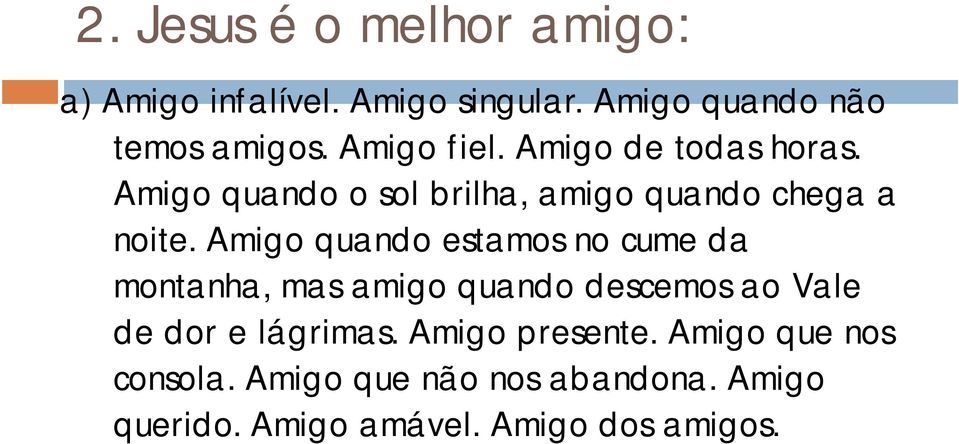 2. Jesus é o melhor amigo:

a) Amigo infalível. Amigo singular. Amigo quando não temos amigos. Amigo fiel. Amigo de todas horas. Amigo quando o sol brilha, amigo quando chega a noite. Amigo quando estamos no cume da montanha, mas amigo quando descemos ao Vale de dor e lágrimas. Amigo presente. Amigo que nos consola. Amigo que não nos abandona. Amigo querido. Amigo amável. Amigo dos amigos.